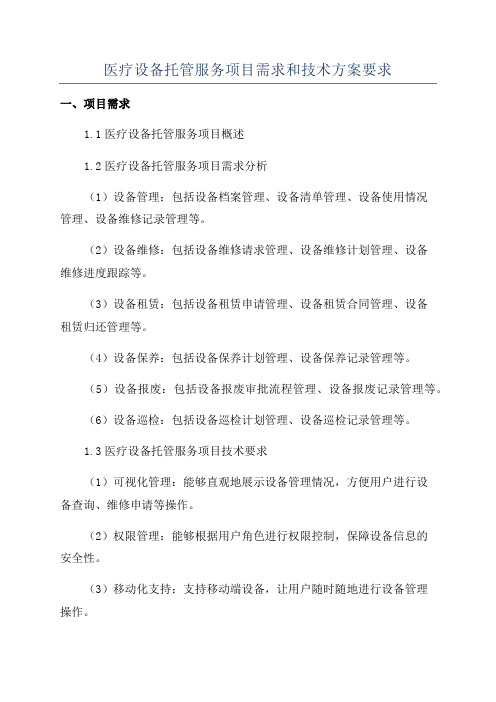 医疗设备托管服务项目需求和技术方案要求

一、项目需求

1.1 医疗设备托管服务项目概述

1.2 医疗设备托管服务项目需求分析

（1）设备管理：包括设备档案管理、设备清单管理、设备使用情况管理、设备维修记录管理等。

（2）设备维修：包括设备维修请求管理、设备维修计划管理、设备维修进度跟踪等。

（3）设备租赁：包括设备租赁申请管理、设备租赁合同管理、设备租赁归还管理等。

（4）设备保养：包括设备保养计划管理、设备保养记录管理等。

（5）设备报废：包括设备报废审批流程管理、设备报废记录管理等。

（6）设备巡检：包括设备巡检计划管理、设备巡检记录管理等。

1.3 医疗设备托管服务项目技术要求

（1）可视化管理：能够直观地展示设备管理情况，方便用户进行设备查询、维修申请等操作。

（2）权限管理：能够根据用户角色进行权限控制，保障设备信息的安全性。

（3）移动化支持：支持移动端设备，让用户随时随地进行设备管理操作。